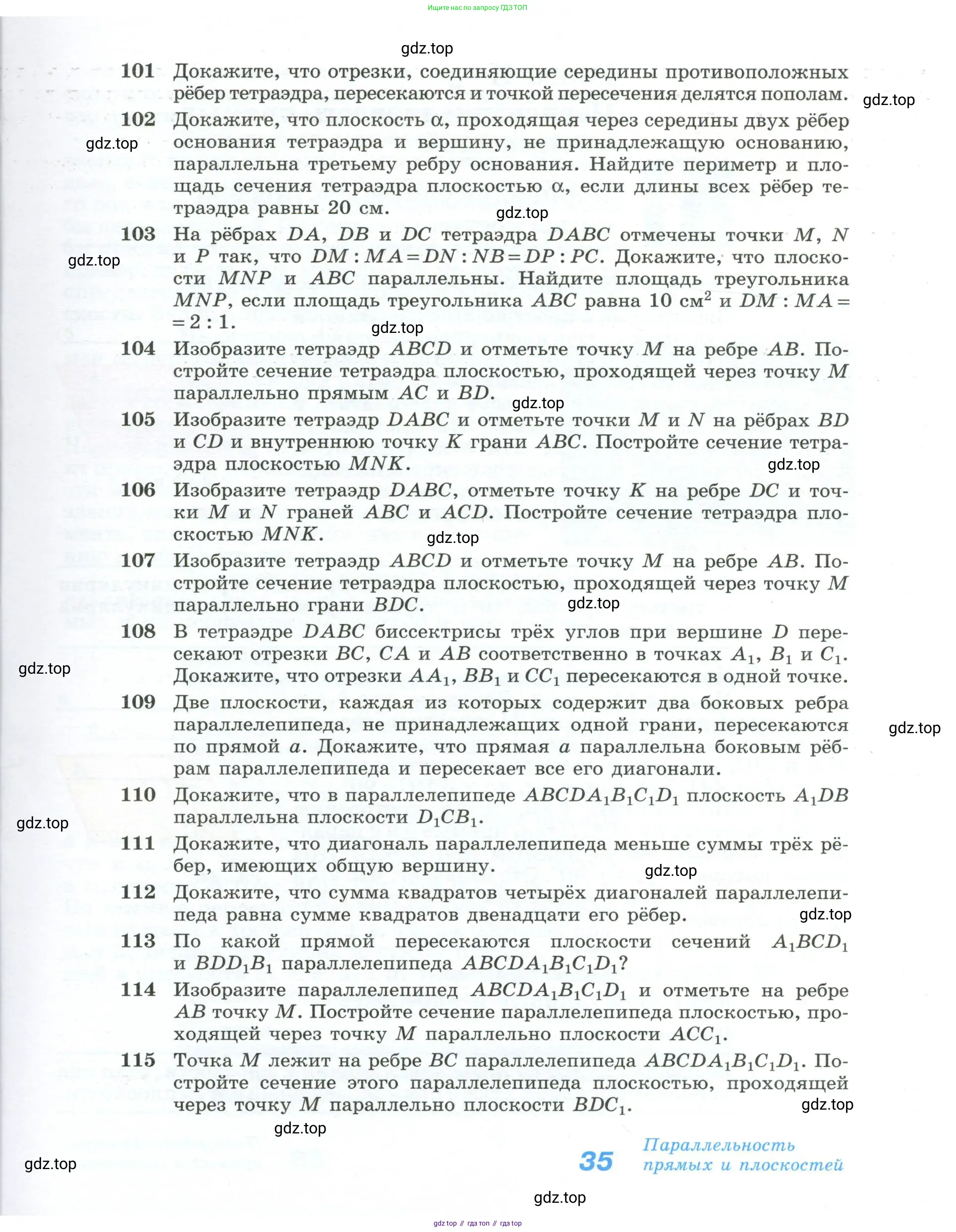 Ищите нас по запросу ГДЗ ТОП

gdz.top

101 Докажите, что отрезки, соединяющие середины противоположных рёбер тетраэдра, пересекаются и точкой пересечения делятся пополам.

gdz.top

102 Докажите, что плоскость $\alpha$, проходящая через середины двух рёбер основания тетраэдра и вершину, не принадлежащую основанию, параллельна третьему ребру основания. Найдите периметр и площадь сечения тетраэдра плоскостью $\alpha$, если длины всех рёбер тетраэдра равны 20 см.

gdz.top

gdz.top

103 На рёбрах $DA$, $DB$ и $DC$ тетраэдра $DABC$ отмечены точки $M$, $N$ и $P$ так, что $DM : MA = DN : NB = DP : PC$. Докажите, что плоскости $MNP$ и $ABC$ параллельны. Найдите площадь треугольника $MNP$, если площадь треугольника $ABC$ равна 10 см$^2$ и $DM : MA = 2 : 1$.

gdz.top

gdz.top

104 Изобразите тетраэдр $ABCD$ и отметьте точку $M$ на ребре $AB$. Постройте сечение тетраэдра плоскостью, проходящей через точку $M$ параллельно прямым $AC$ и $BD$.

gdz.top

105 Изобразите тетраэдр $DABC$ и отметьте точки $M$ и $N$ на рёбрах $BD$ и $CD$ и внутреннюю точку $K$ грани $ABC$. Постройте сечение тетраэдра плоскостью $MNK$.

gdz.top

106 Изобразите тетраэдр $DABC$, отметьте точку $K$ на ребре $DC$ и точки $M$ и $N$ граней $ABC$ и $ACD$. Постройте сечение тетраэдра плоскостью $MNK$.

gdz.top

107 Изобразите тетраэдр $ABCD$ и отметьте точку $M$ на ребре $AB$. Постройте сечение тетраэдра плоскостью, проходящей через точку $M$ параллельно грани $BDC$.

gdz.top

108 В тетраэдре $DABC$ биссектрисы трёх углов при вершине $D$ пересекают отрезки $BC$, $CA$ и $AB$ соответственно в точках $A_1$, $B_1$ и $C_1$. Докажите, что отрезки $AA_1$, $BB_1$ и $CC_1$ пересекаются в одной точке.

gdz.top

109 Две плоскости, каждая из которых содержит два боковых ребра параллелепипеда, не принадлежащих одной грани, пересекаются по прямой $a$. Докажите, что прямая $a$ параллельна боковым рёбрам параллелепипеда и пересекает все его диагонали.

gdz.top

110 Докажите, что в параллелепипеде $ABCDA_1B_1C_1D_1$ плоскость $A_1DB$ параллельна плоскости $D_1CB_1$.

gdz.top

111 Докажите, что диагональ параллелепипеда меньше суммы трёх рёбер, имеющих общую вершину.

gdz.top

112 Докажите, что сумма квадратов четырёх диагоналей параллелепипеда равна сумме квадратов двенадцати его рёбер.

gdz.top

113 По какой прямой пересекаются плоскости сечений $A_1BCD_1$ и $BDD_1B_1$ параллелепипеда $ABCDA_1B_1C_1D_1$?

114 Изобразите параллелепипед $ABCDA_1B_1C_1D_1$ и отметьте на ребре $AB$ точку $M$. Постройте сечение параллелепипеда плоскостью, проходящей через точку $M$ параллельно плоскости $ACC_1$.

115 Точка $M$ лежит на ребре $BC$ параллелепипеда $ABCDA_1B_1C_1D_1$. Постройте сечение этого параллелепипеда плоскостью, проходящей через точку $M$ параллельно плоскости $BDC_1$.

gdz.top

gdz.top

gdz.top

35 Параллельность прямых и плоскостей

gdz.top

gdz top // гдз топ // гдз top